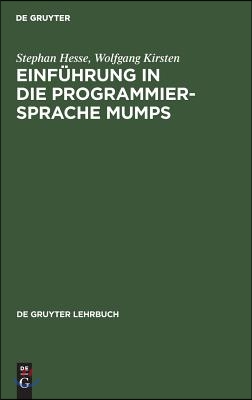 DE GRUYTER

Stephan Hesse, Wolfgang Kirsten

EINFÜHRUNG IN DIE PROGRAMMIERSPRACHE MUMPS

DE GRUYTER LEHRBUCH

DE
G